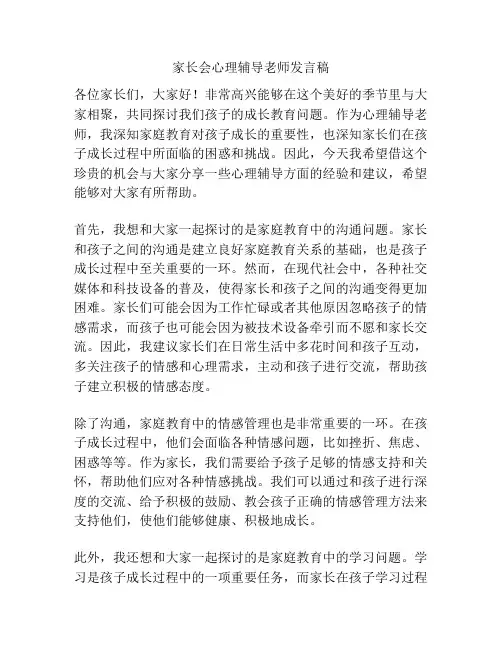 家长会心理辅导老师发言稿

各位家长们，大家好！非常高兴能够在这个美好的季节里与大家相聚，共同探讨我们孩子的成长教育问题。作为心理辅导老师，我深知家庭教育对孩子成长的重要性，也深知家长们在孩子成长过程中所面临的困惑和挑战。因此，今天我希望借这个珍贵的机会与大家分享一些心理辅导方面的经验和建议，希望能够对大家有所帮助。

首先，我想和大家一起探讨的是家庭教育中的沟通问题。家长和孩子之间的沟通是建立良好家庭教育关系的基础，也是孩子成长过程中至关重要的一环。然而，在现代社会中，各种社交媒体和科技设备的普及，使得家长和孩子之间的沟通变得更加困难。家长们可能会因为工作忙碌或者其他原因忽略孩子的情感需求，而孩子也可能会因为被技术设备牵引而不愿和家长交流。因此，我建议家长们在日常生活中多花时间和孩子互动，多关注孩子的情感和心理需求，主动和孩子进行交流，帮助孩子建立积极的情感态度。

除了沟通，家庭教育中的情感管理也是非常重要的一环。在孩子成长过程中，他们会面临各种情感问题，比如挫折、焦虑、困惑等等。作为家长，我们需要给予孩子足够的情感支持和关怀，帮助他们应对各种情感挑战。我们可以通过和孩子进行深度的交流、给予积极的鼓励、教会孩子正确的情感管理方法来支持他们，使他们能够健康、积极地成长。

此外，我还想和大家一起探讨的是家庭教育中的学习问题。学习是孩子成长过程中的一项重要任务，而家长在孩子学习过程